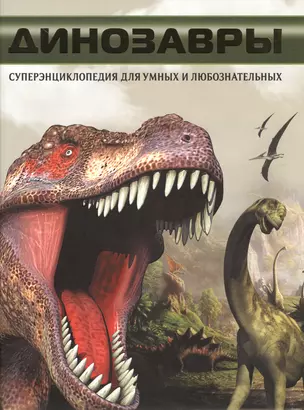 ДИНОЗАВРЫ

СУПЕРЭНЦИКЛОПЕДИЯ ДЛЯ УМНЫХ И ЛЮБОЗНАТЕЛЬНЫХ